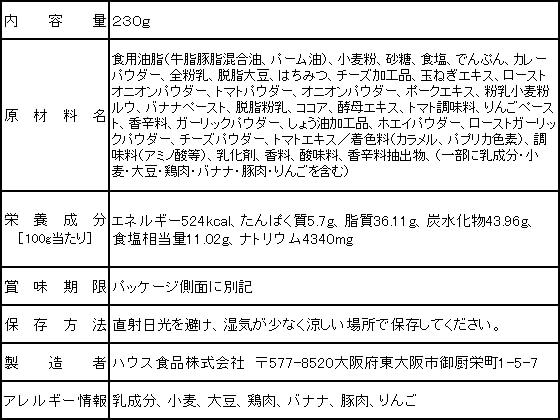 | 内容量 | 230g |
|---|---|
| 原材料名 | 食用油脂(牛脂豚脂混合油、パーム油)、小麦粉、砂糖、食塩、でんぷん、カレーパウダー、全粉乳、脱脂大豆、はちみつ、チーズ加工品、玉ねぎエキス、ローストオニオンパウダー、トマトパウダー、オニオンパウダー、ポークエキス、粉乳小麦粉ルウ、バナナペースト、脱脂粉乳、ココア、酵母エキス、トマト調味料、りんごペースト、香辛料、ガーリックパウダー、しょう油加工品、ホエイパウダー、ローストガーリックパウダー、チーズパウダー、トマトエキス/着色料(カラメル、パプリカ色素)、調味料(アミノ酸等)、乳化剤、香料、酸味料、香辛料抽出物、(一部に乳成分・小麦・大豆・鶏肉・バナナ・豚肉・りんごを含む) |
| 栄養成分[100g当たり] | エネルギー524kcal、たんぱく質5.7g、脂質36.11g、炭水化物43.96g、食塩相当量11.02g、ナトリウム4340mg |
| 賞味期限 | パッケージ側面に別記 |
| 保存方法 | 直射日光を避け、湿気が少なく涼しい場所で保存してください。 |
| 製造者 | ハウス食品株式会社 〒577-8520大阪府東大阪市御厨栄町1-5-7 |
| アレルギー情報 | 乳成分、小麦、大豆、鶏肉、バナナ、豚肉、りんご |